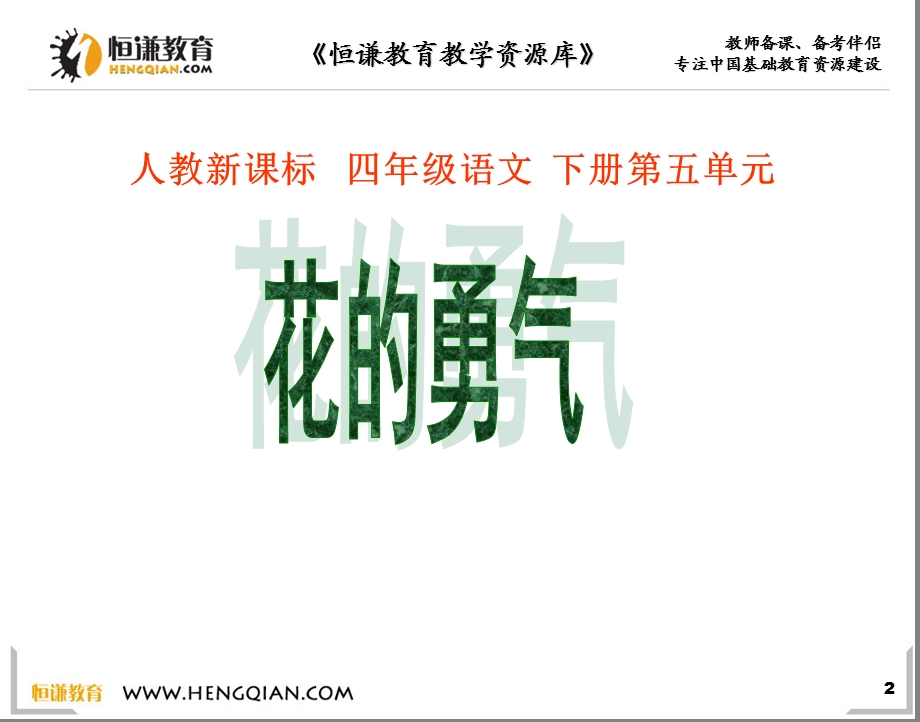 恒谦教育
HENGQIAN.COM

《恒谦教育教学资源库》

教师备课、备考伴侣
专注中国基础教育资源建设

人教新课标 四年级语文 下册第五单元

花的勇气

恒谦教育 WWW.HENGQIAN.COM

2